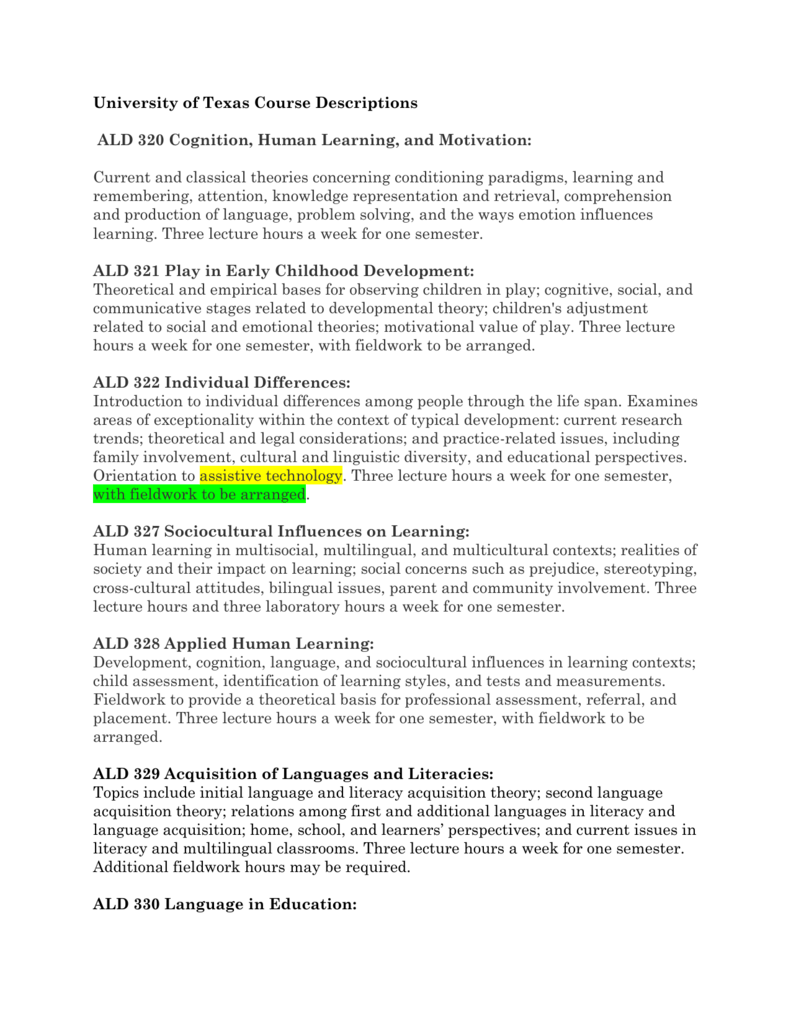 University of Texas Course Descriptions

ALD 320 Cognition, Human Learning, and Motivation:

Current and classical theories concerning conditioning paradigms, learning and remembering, attention, knowledge representation and retrieval, comprehension and production of language, problem solving, and the ways emotion influences learning. Three lecture hours a week for one semester.

ALD 321 Play in Early Childhood Development:
Theoretical and empirical bases for observing children in play; cognitive, social, and communicative stages related to developmental theory; children's adjustment related to social and emotional theories; motivational value of play. Three lecture hours a week for one semester, with fieldwork to be arranged.

ALD 322 Individual Differences:
Introduction to individual differences among people through the life span. Examines areas of exceptionality within the context of typical development: current research trends; theoretical and legal considerations; and practice-related issues, including family involvement, cultural and linguistic diversity, and educational perspectives. Orientation to assistive technology. Three lecture hours a week for one semester, with fieldwork to be arranged.

ALD 327 Sociocultural Influences on Learning:
Human learning in multisocial, multilingual, and multicultural contexts; realities of society and their impact on learning; social concerns such as prejudice, stereotyping, cross-cultural attitudes, bilingual issues, parent and community involvement. Three lecture hours and three laboratory hours a week for one semester.

ALD 328 Applied Human Learning:
Development, cognition, language, and sociocultural influences in learning contexts; child assessment, identification of learning styles, and tests and measurements. Fieldwork to provide a theoretical basis for professional assessment, referral, and placement. Three lecture hours a week for one semester, with fieldwork to be arranged.

ALD 329 Acquisition of Languages and Literacies:
Topics include initial language and literacy acquisition theory; second language acquisition theory; relations among first and additional languages in literacy and language acquisition; home, school, and learners' perspectives; and current issues in literacy and multilingual classrooms. Three lecture hours a week for one semester. Additional fieldwork hours may be required.

ALD 330 Language in Education: